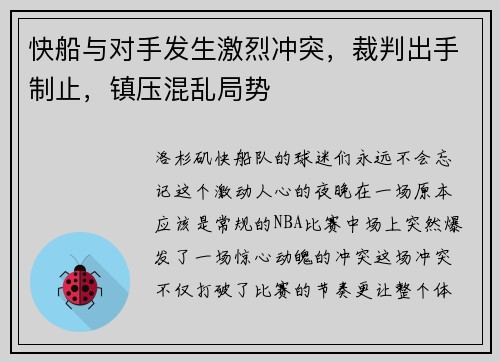 快船与对手发生激烈冲突，裁判出手制止，镇压混乱局势

洛杉矶快船队的球迷们永远不会忘记这个激动人心的夜晚在一场原本应该是常规的NBA比赛中场上突然爆发了一场惊心动魄的冲突这场冲突不仅打破了比赛的节奏更让整个体